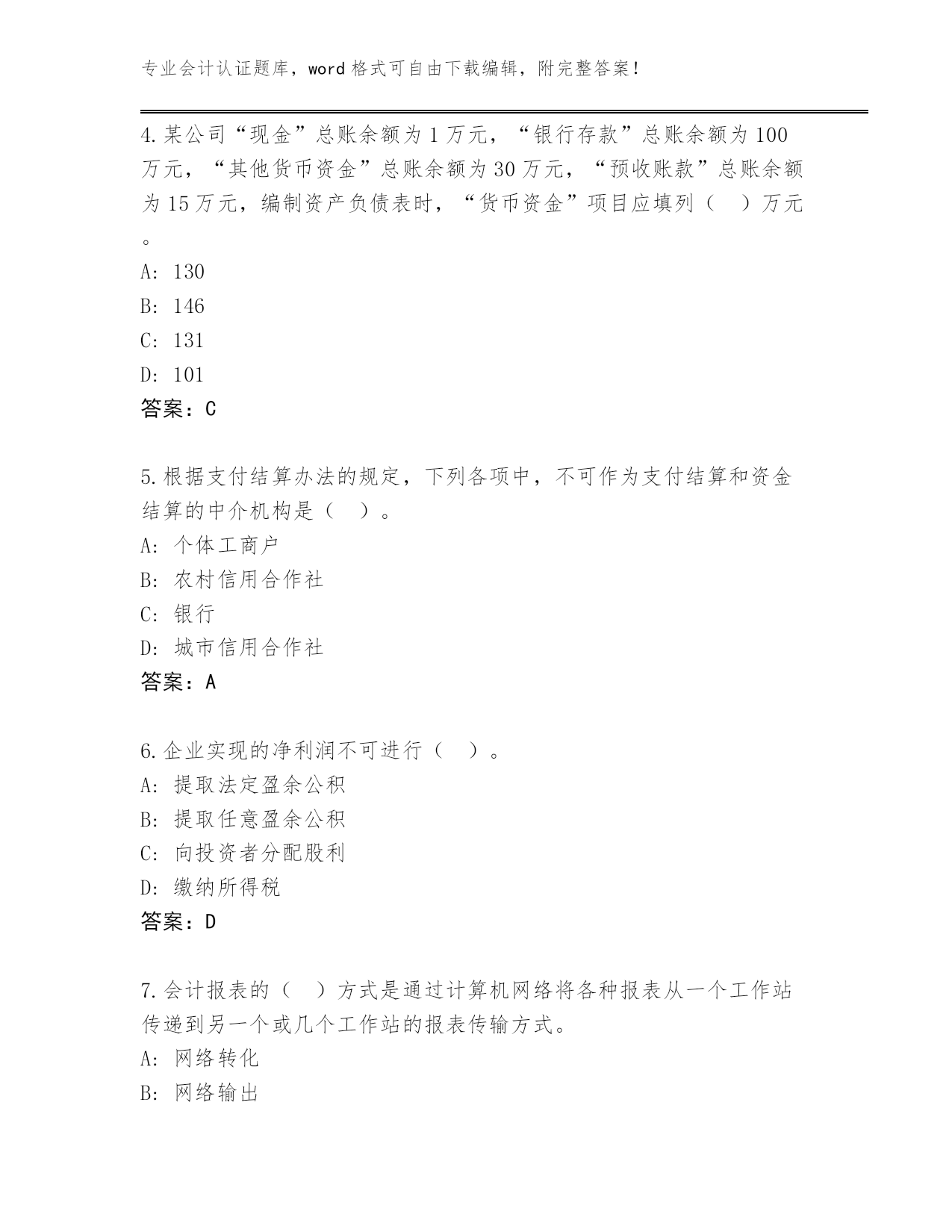 专业会计认证题库，word 格式可自由下载编辑，附完整答案！

4.某公司“现金”总账余额为 1 万元，“银行存款”总账余额为 100 万元，“其他货币资金”总账余额为 30 万元，“预收账款”总账余额为 15 万元，编制资产负债表时，“货币资金”项目应填列（　）万元。
A: 130
B: 146
C: 131
D: 101
答案：C

5.根据支付结算办法的规定，下列各项中，不可作为支付结算和资金结算的中介机构是（　）。
A: 个体工商户
B: 农村信用合作社
C: 银行
D: 城市信用合作社
答案：A

6.企业实现的净利润不可进行（　）。
A: 提取法定盈余公积
B: 提取任意盈余公积
C: 向投资者分配股利
D: 缴纳所得税
答案：D

7.会计报表的（　）方式是通过计算机网络将各种报表从一个工作站传递到另一个或几个工作站的报表传输方式。
A: 网络转化
B: 网络输出